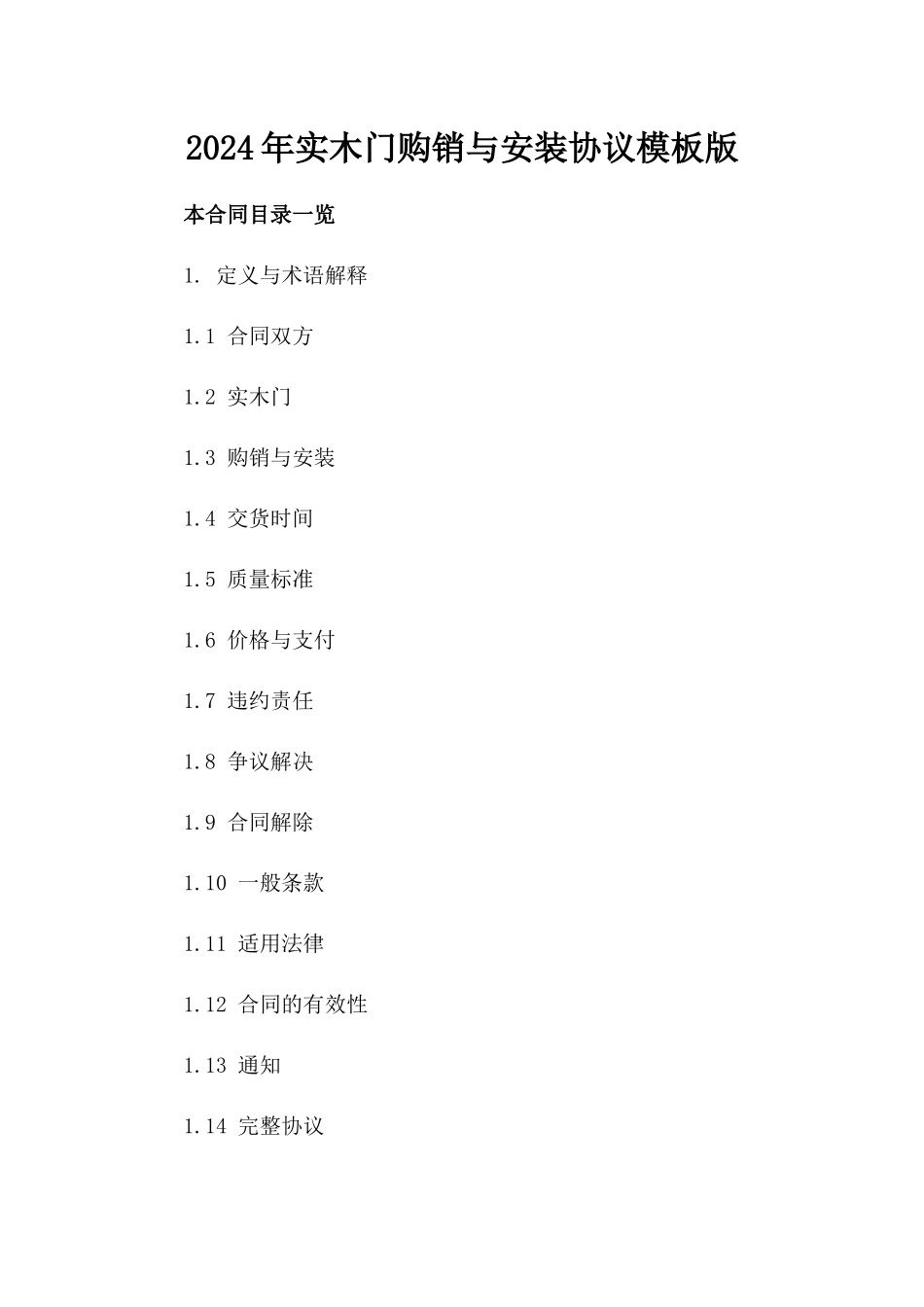 2024年实木门购销与安装协议模板版

本合同目录一览

1. 定义与术语解释

1.1 合同双方

1.2 实木门

1.3 购销与安装

1.4 交货时间

1.5 质量标准

1.6 价格与支付

1.7 违约责任

1.8 争议解决

1.9 合同解除

1.10 一般条款

1.11 适用法律

1.12 合同的有效性

1.13 通知

1.14 完整协议